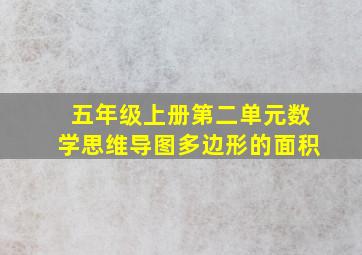 五年级上册第二单元数学思维导图多边形的面积